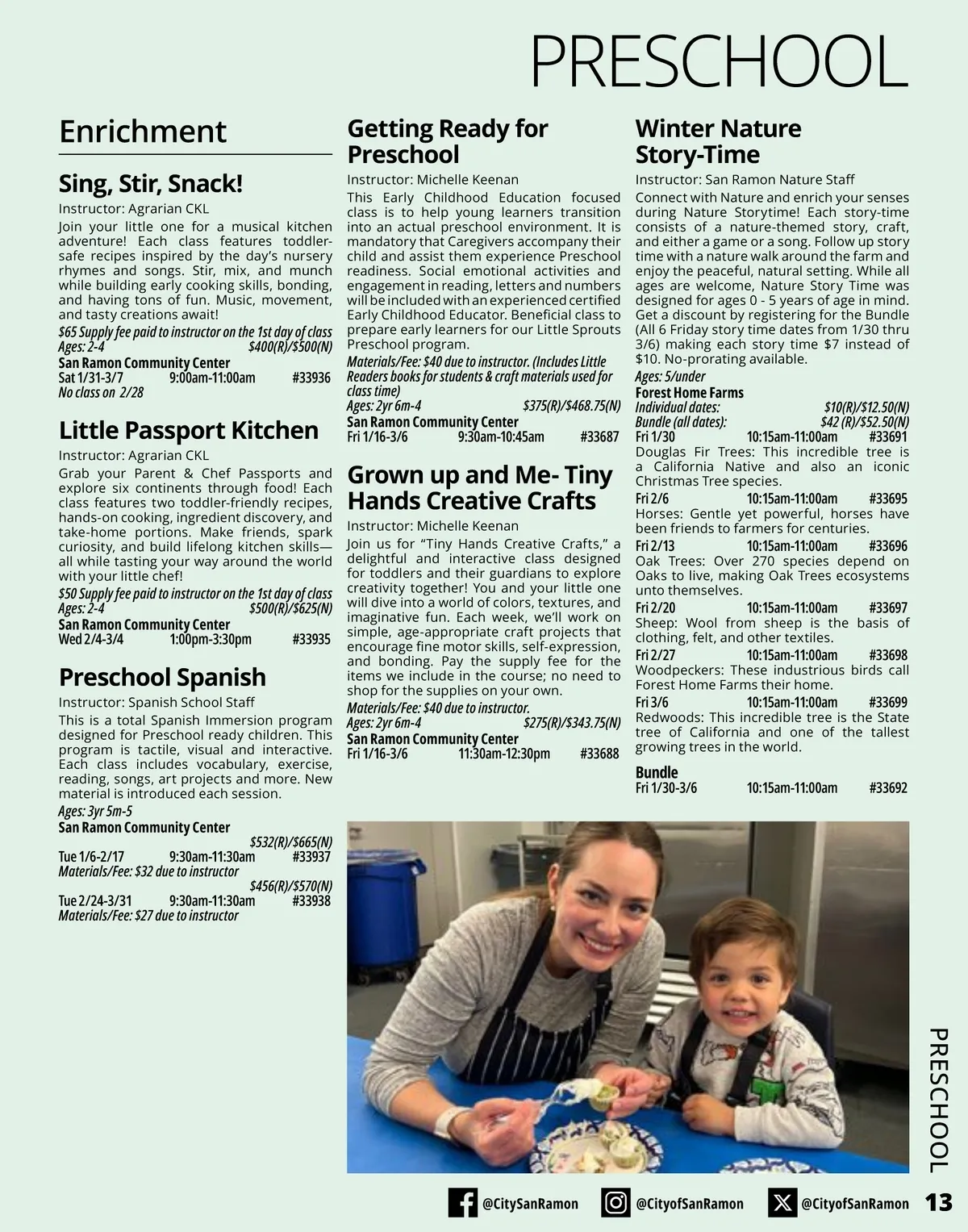 PRESCHOOL

Enrichment

Sing, Stir, Snack!

Instructor: Agrarian CKL

Join your little one for a musical kitchen adventure! Each class features toddler-safe recipes inspired by the day's nursery rhymes and songs. Stir, mix, and munch while building early cooking skills, bonding, and having tons of fun. Music, movement, and tasty creations await!

$65 Supply fee paid to instructor on the 1st day of class
Ages: 2-4 $400(R)/$500(N)
San Ramon Community Center
Sat 1/31-3/7 9:00am-11:00am #33936
No class on 2/28

Little Passport Kitchen

Instructor: Agrarian CKL

Grab your Parent & Chef Passports and explore six continents through food! Each class features two toddler-friendly recipes, hands-on cooking, ingredient discovery, and take-home portions. Make friends, spark curiosity, and build lifelong kitchen skills—all while tasting your way around the world with your little chef!

$50 Supply fee paid to instructor on the 1st day of class
Ages: 2-4 $500(R)/$625(N)
San Ramon Community Center
Wed 2/4-3/4 1:00pm-3:30pm #33935

Preschool Spanish

Instructor: Spanish School Staff

This is a total Spanish Immersion program designed for Preschool ready children. This program is tactile, visual and interactive. Each class includes vocabulary, exercise, reading, songs, art projects and more. New material is introduced each session.

Ages: 3yr 5m-5
San Ramon Community Center
$532(R)/$665(N)
Tue 1/6-2/17 9:30am-11:30am #33937
Materials/Fee: $32 due to instructor
$456(R)/$570(N)
Tue 2/24-3/31 9:30am-11:30am #33938
Materials/Fee: $27 due to instructor

Getting Ready for Preschool

Instructor: Michelle Keenan

This Early Childhood Education focused class is to help young learners transition into an actual preschool environment. It is mandatory that Caregivers accompany their child and assist them experience Preschool readiness. Social emotional activities and engagement in reading, letters and numbers will be included with an experienced certified Early Childhood Educator. Beneficial class to prepare early learners for our Little Sprouts Preschool program.

Materials/Fee: $40 due to instructor. (Includes Little Readers books for students & craft materials used for class time)
Ages: 2yr 6m-4 $375(R)/$468.75(N)
San Ramon Community Center
Fri 1/16-3/6 9:30am-10:45am #33687

Grown up and Me- Tiny Hands Creative Crafts

Instructor: Michelle Keenan

Join us for "Tiny Hands Creative Crafts," a delightful and interactive class designed for toddlers and their guardians to explore creativity together! You and your little one will dive into a world of colors, textures, and imaginative fun. Each week, we'll work on simple, age-appropriate craft projects that encourage fine motor skills, self-expression, and bonding. Pay the supply fee for the items we include in the course; no need to shop for the supplies on your own.

Materials/Fee: $40 due to instructor.
Ages: 2yr 6m-4 $275(R)/$343.75(N)
San Ramon Community Center
Fri 1/16-3/6 11:30am-12:30pm #33688

Winter Nature Story-Time

Instructor: San Ramon Nature Staff

Connect with Nature and enrich your senses during Nature Storytime! Each story-time consists of a nature-themed story, craft, and either a game or a song. Follow up story time with a nature walk around the farm and enjoy the peaceful, natural setting. While all ages are welcome, Nature Story Time was designed for ages 0 - 5 years of age in mind. Get a discount by registering for the Bundle (All 6 Friday story time dates from 1/30 thru 3/6) making each story time $7 instead of $10. No-prorating available.

Ages: 5/under
Forest Home Farms
Individual dates: $10(R)/$12.50(N)
Bundle (all dates): $42 (R)/$52.50(N)
Fri 1/30 10:15am-11:00am #33691
Douglas Fir Trees: This incredible tree is a California Native and also an iconic Christmas Tree species.
Fri 2/6 10:15am-11:00am #33695
Horses: Gentle yet powerful, horses have been friends to farmers for centuries.
Fri 2/13 10:15am-11:00am #33696
Oak Trees: Over 270 species depend on Oaks to live, making Oak Trees ecosystems unto themselves.
Fri 2/20 10:15am-11:00am #33697
Sheep: Wool from sheep is the basis of clothing, felt, and other textiles.
Fri 2/27 10:15am-11:00am #33698
Woodpeckers: These industrious birds call Forest Home Farms their home.
Fri 3/6 10:15am-11:00am #33699
Redwoods: This incredible tree is the State tree of California and one of the tallest growing trees in the world.

Bundle
Fri 1/30-3/6 10:15am-11:00am #33692

PRESCHOOL

@CitySanRamon @CityofSanRamon @CityofSanRamon 13